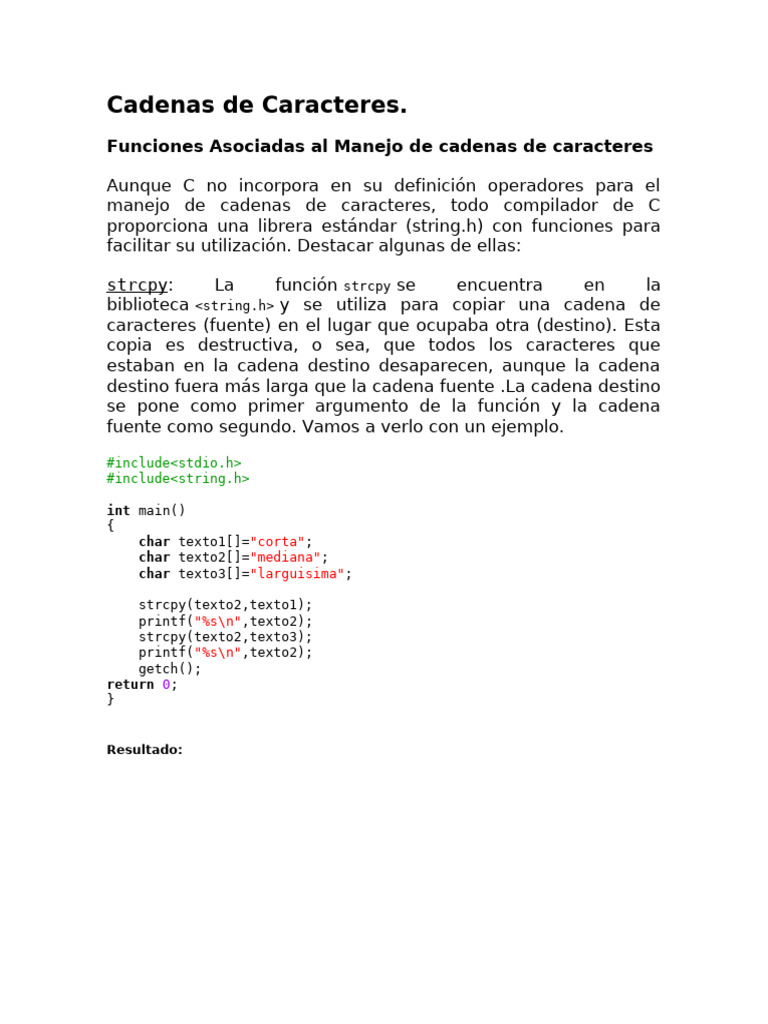 Cadenas de Caracteres.

Funciones Asociadas al Manejo de cadenas de caracteres

Aunque C no incorpora en su definición operadores para el manejo de cadenas de caracteres, todo compilador de C proporciona una librera estándar (string.h) con funciones para facilitar su utilización. Destacar algunas de ellas:

strcpy: La función strcpy se encuentra en la biblioteca <string.h> y se utiliza para copiar una cadena de caracteres (fuente) en el lugar que ocupaba otra (destino). Esta copia es destructiva, o sea, que todos los caracteres que estaban en la cadena destino desaparecen, aunque la cadena destino fuera más larga que la cadena fuente .La cadena destino se pone como primer argumento de la función y la cadena fuente como segundo. Vamos a verlo con un ejemplo.

#include<stdio.h>
#include<string.h>

int main()
{
    char texto1[]="corta";
    char texto2[]="mediana";
    char texto3[]="larguisima";

    strcpy(texto2,texto1);
    printf("%s\n",texto2);
    strcpy(texto2,texto3);
    printf("%s\n",texto2);
    getch();
return 0;
}

Resultado: